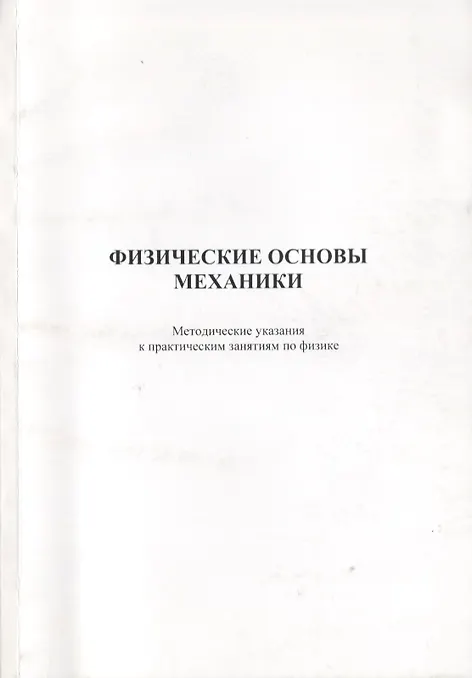 ФИЗИЧЕСКИЕ ОСНОВЫ
МЕХАНИКИ

Методические указания
к практическим занятиям по физике